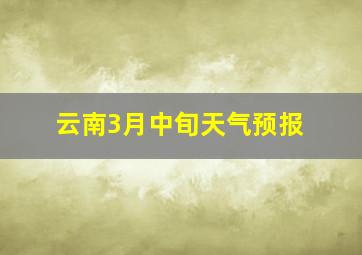 云南3月中旬天气预报